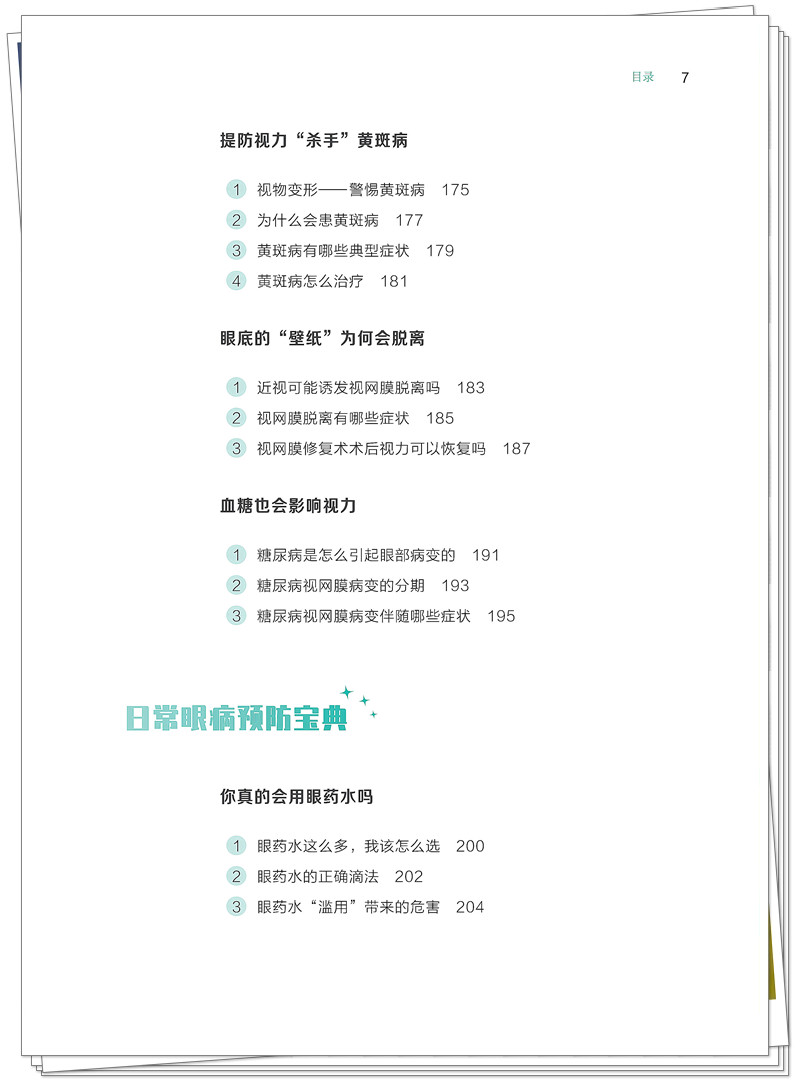 目录 7

提防视力“杀手”黄斑病

1 视物变形——警惕黄斑病 175
2 为什么会患黄斑病 177
3 黄斑病有哪些典型症状 179
4 黄斑病怎么治疗 181

眼底的“壁纸”为何会脱离

1 近视可能诱发视网膜脱离吗 183
2 视网膜脱离有哪些症状 185
3 视网膜修复术术后视力可以恢复吗 187

血糖也会影响视力

1 糖尿病是怎么引起眼部病变的 191
2 糖尿病视网膜病变的分期 193
3 糖尿病视网膜病变伴随哪些症状 195

日常眼病预防宝典

你真的会用眼药水吗

1 眼药水这么多，我该怎么选 200
2 眼药水的正确滴法 202
3 眼药水“滥用”带来的危害 204